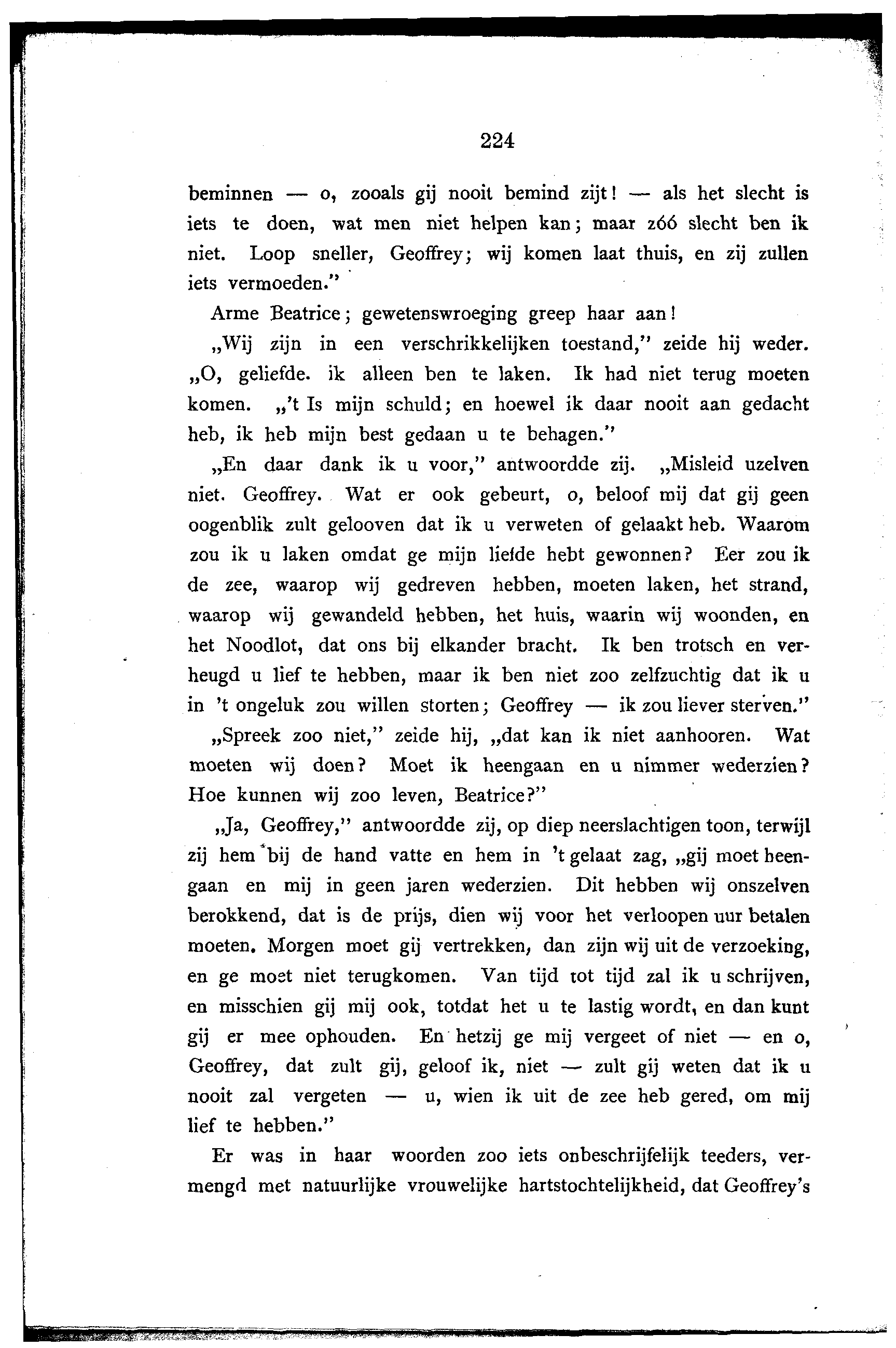 224

beminnen — o, zooals gij nooit bemind zijt! — als het slecht is iets te doen, wat men niet helpen kan; maar zóó slecht ben ik niet. Loop sneller, Geoffrey; wij komen laat thuis, en zij zullen iets vermoeden."

Arme Beatrice; gewetenswroeging greep haar aan!

„Wij zijn in een verschrikkelijken toestand," zeide hij weder. „O, geliefde. ik alleen ben te laken. Ik had niet terug moeten komen. „'t Is mijn schuld; en hoewel ik daar nooit aan gedacht heb, ik heb mijn best gedaan u te behagen."

„En daar dank ik u voor," antwoordde zij. „Misleid uzelven niet. Geoffrey. Wat er ook gebeurt, o, beloof mij dat gij geen oogenblik zult gelooven dat ik u verweten of gelaakt heb. Waarom zou ik u laken omdat ge mijn liefde hebt gewonnen? Eer zou ik de zee, waarop wij gedreven hebben, moeten laken, het strand, waarop wij gewandeld hebben, het huis, waarin wij woonden, en het Noodlot, dat ons bij elkander bracht. Ik ben trotsch en verheugd u lief te hebben, maar ik ben niet zoo zelfzuchtig dat ik u in 't ongeluk zou willen storten; Geoffrey — ik zou liever sterven."

„Spreek zoo niet," zeide hij, „dat kan ik niet aanhooren. Wat moeten wij doen? Moet ik heengaan en u nimmer wederzien? Hoe kunnen wij zoo leven, Beatrice?"

„Ja, Geoffrey," antwoordde zij, op diep neerslachtigen toon, terwijl zij hem bij de hand vatte en hem in 't gelaat zag, „gij moet heengaan en mij in geen jaren wederzien. Dit hebben wij onszelven berokkend, dat is de prijs, dien wij voor het verloopen uur betalen moeten. Morgen moet gij vertrekken, dan zijn wij uit de verzoeking, en ge moet niet terugkomen. Van tijd tot tijd zal ik u schrijven, en misschien gij mij ook, totdat het u te lastig wordt, en dan kunt gij er mee ophouden. En hetzij ge mij vergeet of niet — en o, Geoffrey, dat zult gij, geloof ik, niet — zult gij weten dat ik u nooit zal vergeten — u, wien ik uit de zee heb gered, om mij lief te hebben."

Er was in haar woorden zoo iets onbeschrijfelijk teeders, vermengd met natuurlijke vrouwelijke hartstochtelijkheid, dat Geoffrey's